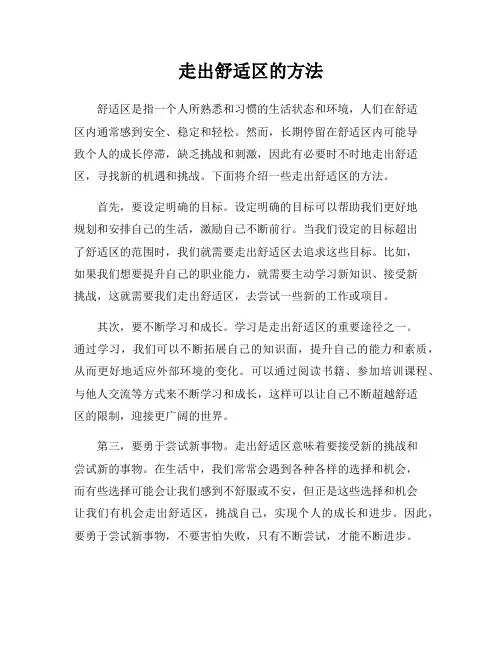 走出舒适区的方法

舒适区是指一个人所熟悉和习惯的生活状态和环境，人们在舒适区内通常感到安全、稳定和轻松。然而，长期停留在舒适区内可能导致个人的成长停滞，缺乏挑战和刺激，因此有必要时不时地走出舒适区，寻找新的机遇和挑战。下面将介绍一些走出舒适区的方法。

首先，要设定明确的目标。设定明确的目标可以帮助我们更好地规划和安排自己的生活，激励自己不断前行。当我们设定的目标超出了舒适区的范围时，我们就需要走出舒适区去追求这些目标。比如，如果我们想要提升自己的职业能力，就需要主动学习新知识、接受新挑战，这就需要我们走出舒适区，去尝试一些新的工作或项目。

其次，要不断学习和成长。学习是走出舒适区的重要途径之一。通过学习，我们可以不断拓展自己的知识面，提升自己的能力和素质，从而更好地适应外部环境的变化。可以通过阅读书籍、参加培训课程、与他人交流等方式来不断学习和成长，这样可以让自己不断超越舒适区的限制，迎接更广阔的世界。

第三，要勇于尝试新事物。走出舒适区意味着要接受新的挑战和尝试新的事物。在生活中，我们常常会遇到各种各样的选择和机会，而有些选择可能会让我们感到不舒服或不安，但正是这些选择和机会让我们有机会走出舒适区，挑战自己，实现个人的成长和进步。因此，要勇于尝试新事物，不要害怕失败，只有不断尝试，才能不断进步。